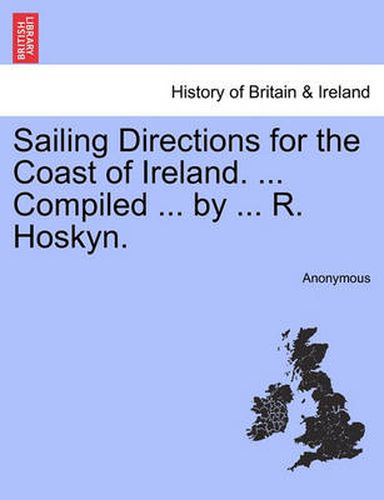 BRITISH LIBRARY

History of Britain & Ireland

Sailing Directions for the Coast of Ireland. ... Compiled ... by ... R. Hoskyn.

Anonymous